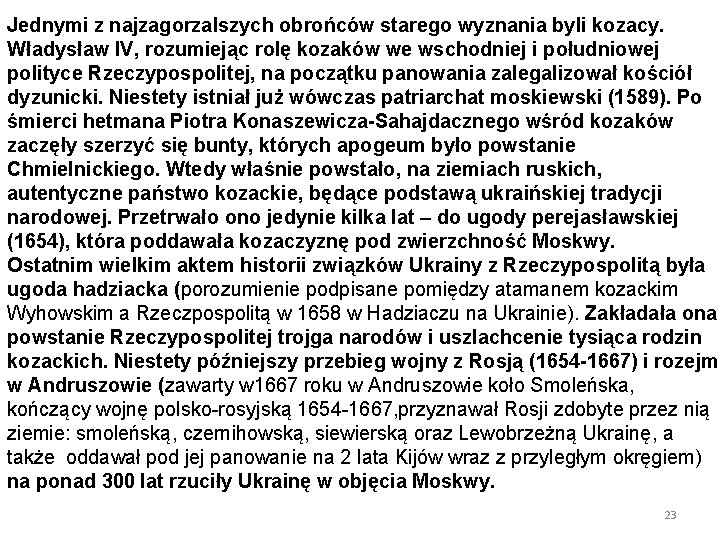 Jednymi z najzagorzalszych obrońców starego wyznania byli kozacy. Władysław IV, rozumiejąc rolę kozaków we wschodniej i południowej polityce Rzeczypospolitej, na początku panowania zalegalizował kościół dyzunicki. Niestety istniał już wówczas patriarchat moskiewski (1589). Po śmierci hetmana Piotra Konaszewicza-Sahajdacznego wśród kozaków zaczęły szerzyć się bunty, których apogeum było powstanie Chmielnickiego. Wtedy właśnie powstało, na ziemiach ruskich, autentyczne państwo kozackie, będące podstawą ukraińskiej tradycji narodowej. Przetrwało ono jedynie kilka lat – do ugody perejasławskiej (1654), która poddawała kozaczyznę pod zwierzchność Moskwy. Ostatnim wielkim aktem historii związków Ukrainy z Rzeczypospolitą była ugoda hadziacka (porozumienie podpisane pomiędzy atamanem kozackim Wyhowskim a Rzeczpospolitą w 1658 w Hadziaczu na Ukrainie). Zakładała ona powstanie Rzeczypospolitej trojga narodów i uszlachcenie tysiąca rodzin kozackich. Niestety późniejszy przebieg wojny z Rosją (1654-1667) i rozejm w Andruszowie (zawarty w1667 roku w Andruszowie koło Smoleńska, kończący wojnę polsko-rosyjską 1654-1667,przyznawał Rosji zdobyte przez nią ziemie: smoleńską, czernihowską, siewierską oraz Lewobrzeżną Ukrainę, a także oddawał pod jej panowanie na 2 lata Kijów wraz z przyległym okręgiem) na ponad 300 lat rzuciły Ukrainę w objęcia Moskwy.

23